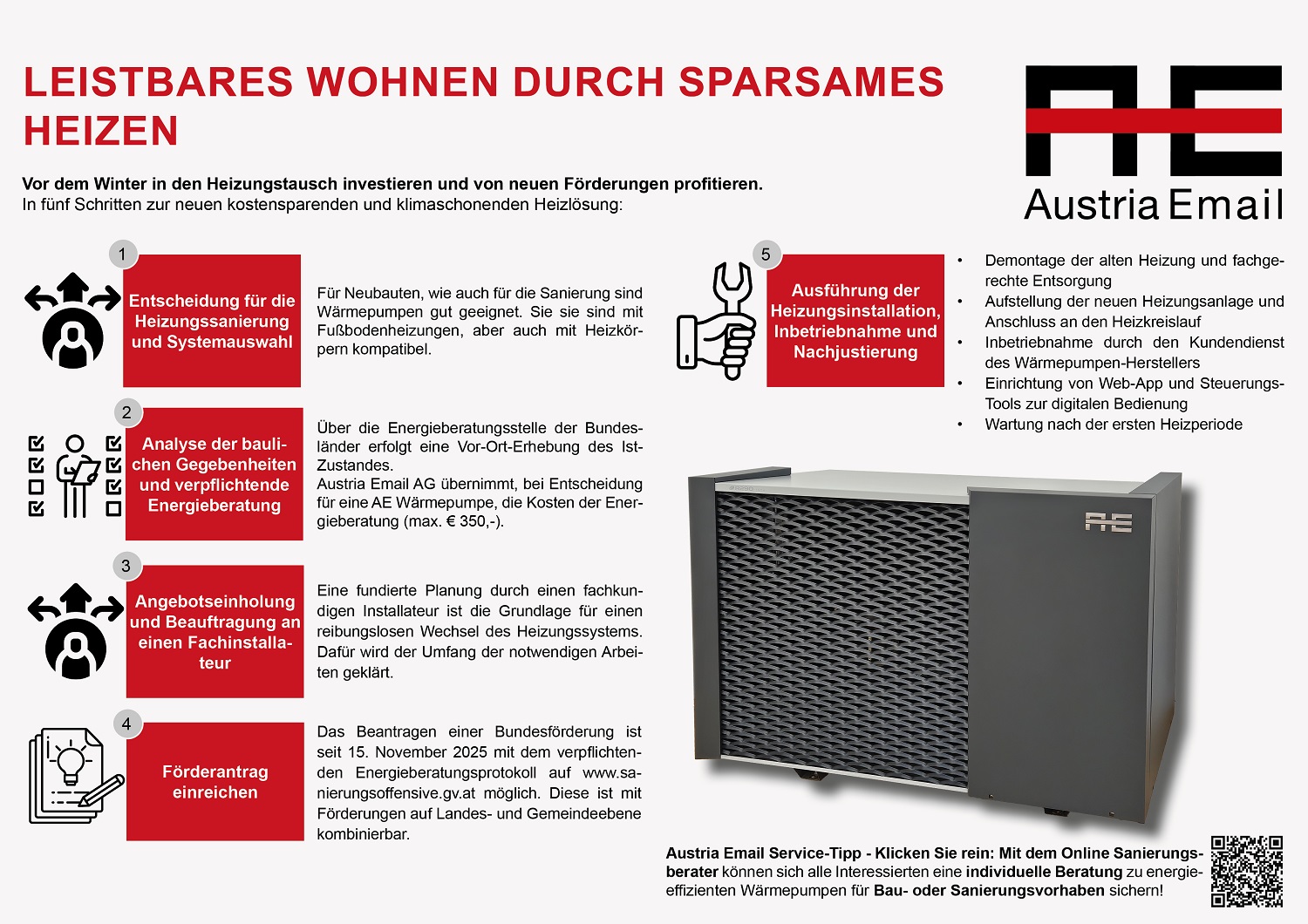 LEISTBARES WOHNEN DURCH SPARSAMES HEIZEN

AE
Austria Email

Vor dem Winter in den Heizungstausch investieren und von neuen Förderungen profitieren.
In fünf Schritten zur neuen kostensparenden und klimaschonenden Heizlösung:

1

Entscheidung für die Heizungssanierung und Systemauswahl

Für Neubauten, wie auch für die Sanierung sind Wärmepumpen gut geeignet. Sie sie sind mit Fußbodenheizungen, aber auch mit Heizkörpern kompatibel.

2

Analyse der baulichen Gegebenheiten und verpflichtende Energieberatung

Über die Energieberatungsstelle der Bundesländer erfolgt eine Vor-Ort-Erhebung des Ist-Zustandes.
Austria Email AG übernimmt, bei Entscheidung für eine AE Wärmepumpe, die Kosten der Energieberatung (max. € 350,-).

3

Angebotseinholung und Beauftragung an einen Fachinstallateur

Eine fundierte Planung durch einen fachkundigen Installateur ist die Grundlage für einen reibungslosen Wechsel des Heizungssystems. Dafür wird der Umfang der notwendigen Arbeiten geklärt.

4

Förderantrag einreichen

Das Beantragen einer Bundesförderung ist seit 15. November 2025 mit dem verpflichtenden Energieberatungsprotokoll auf www.sanierungsoffensive.gv.at möglich. Diese ist mit Förderungen auf Landes- und Gemeindeebene kombinierbar.

5

Ausführung der Heizungsinstallation, Inbetriebnahme und Nachjustierung

• Demontage der alten Heizung und fachgerechte Entsorgung
• Aufstellung der neuen Heizungsanlage und Anschluss an den Heizkreislauf
• Inbetriebnahme durch den Kundendienst des Wärmepumpen-Herstellers
• Einrichtung von Web-App und Steuerungs-Tools zur digitalen Bedienung
• Wartung nach der ersten Heizperiode

AE

Austria Email Service-Tipp - Klicken Sie rein: Mit dem Online Sanierungsberater können sich alle Interessierten eine individuelle Beratung zu energieeffizienten Wärmepumpen für Bau- oder Sanierungsvorhaben sichern!